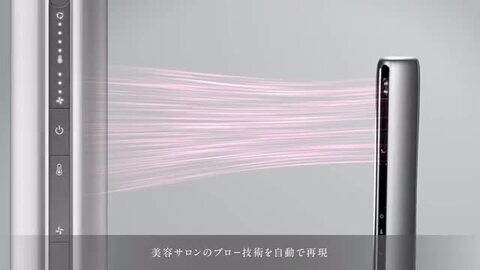 美容サロンのブロー技術を自動で再現